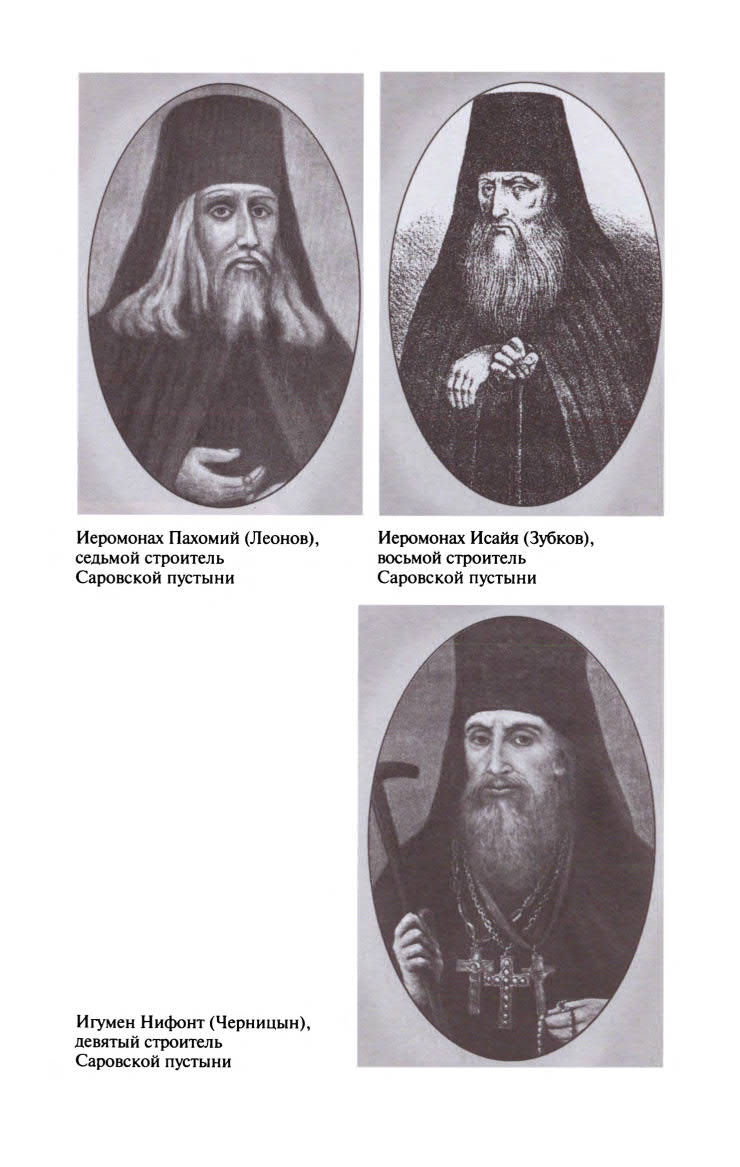 Иеромонах Пахомий (Леонов),
седьмой строитель
Саровской пустыни

Иеромонах Исайя (Зубков),
восьмой строитель
Саровской пустыни

Игумен Нифонт (Черницын),
девятый строитель
Саровской пустыни